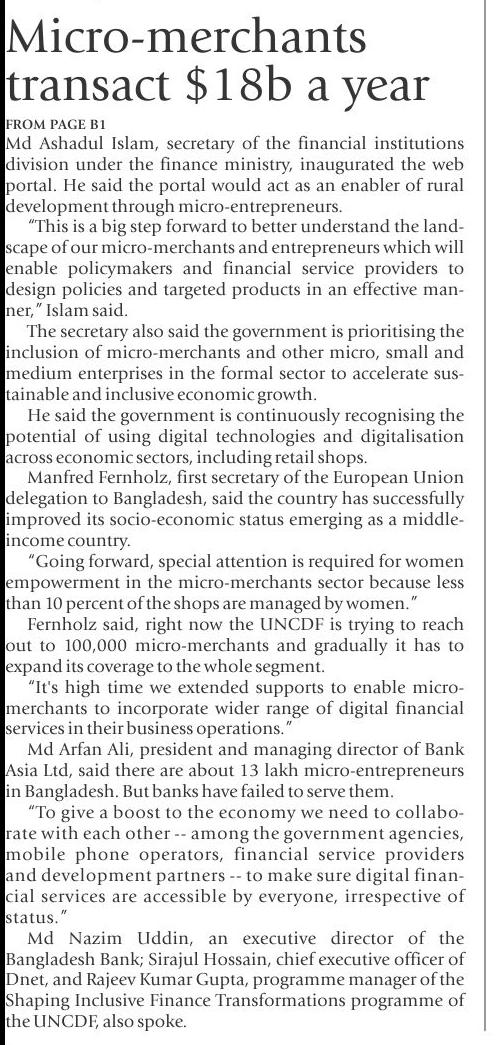 Micro-merchants transact $18b a year

FROM PAGE B1

Md Ashadul Islam, secretary of the financial institutions division under the finance ministry, inaugurated the web portal. He said the portal would act as an enabler of rural development through micro-entrepreneurs.

"This is a big step forward to better understand the landscape of our micro-merchants and entrepreneurs which will enable policymakers and financial service providers to design policies and targeted products in an effective manner," Islam said.

The secretary also said the government is prioritising the inclusion of micro-merchants and other micro, small and medium enterprises in the formal sector to accelerate sustainable and inclusive economic growth.

He said the government is continuously recognising the potential of using digital technologies and digitalisation across economic sectors, including retail shops.

Manfred Fernholz, first secretary of the European Union delegation to Bangladesh, said the country has successfully improved its socio-economic status emerging as a middle-income country.

"Going forward, special attention is required for women empowerment in the micro-merchants sector because less than 10 percent of the shops are managed by women."

Fernholz said, right now the UNCDF is trying to reach out to 100,000 micro-merchants and gradually it has to expand its coverage to the whole segment.

"It's high time we extended supports to enable micro-merchants to incorporate wider range of digital financial services in their business operations."

Md Arfan Ali, president and managing director of Bank Asia Ltd, said there are about 13 lakh micro-entrepreneurs in Bangladesh. But banks have failed to serve them.

"To give a boost to the economy we need to collaborate with each other -- among the government agencies, mobile phone operators, financial service providers and development partners -- to make sure digital financial services are accessible by everyone, irrespective of status."

Md Nazim Uddin, an executive director of the Bangladesh Bank; Sirajul Hossain, chief executive officer of Dnet, and Rajeev Kumar Gupta, programme manager of the Shaping Inclusive Finance Transformations programme of the UNCDF, also spoke.